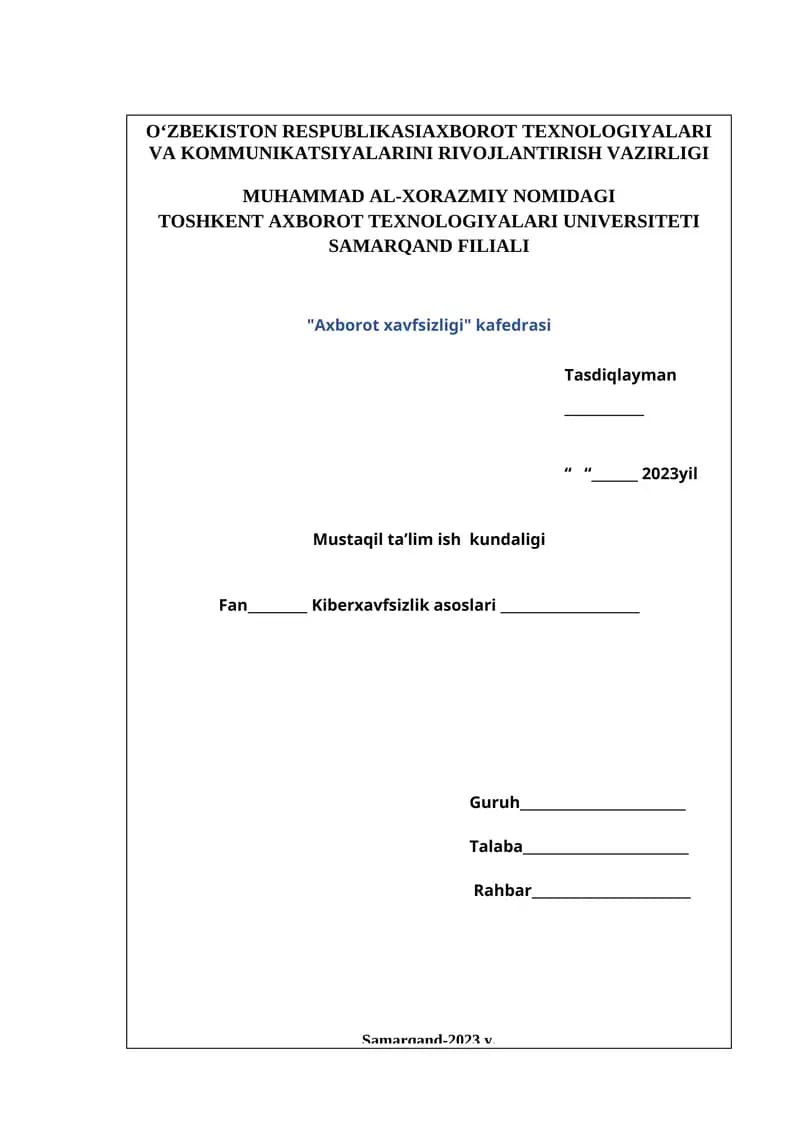 O‘ZBEKISTON RESPUBLIKASIAXBOROT TEXNOLOGIYALARI VA KOMMUNIKATSIYALARINI RIVOJLANTIRISH VAZIRLIGI

MUHAMMAD AL-XORAZMIY NOMIDAGI
TOSHKENT AXBOROT TEXNOLOGIYALARI UNIVERSITETI
SAMARQAND FILIALI

"Axborot xavfsizligi" kafedrasi

Tasdiqlayman

____

" "____ 2023yil

Mustaqil ta'lim ish kundaligi

Fan____ Kiberxavfsizlik asoslari ____

Guruh____

Talaba____

Rahbar____

Samarqand-2023 y.